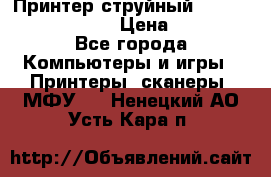 Принтер струйный
Цена
Все города
Компьютеры и игры
Принтеры сканеры
МФУ Ненецкий АО
Усть Кара п

http://Объявлений.сайт